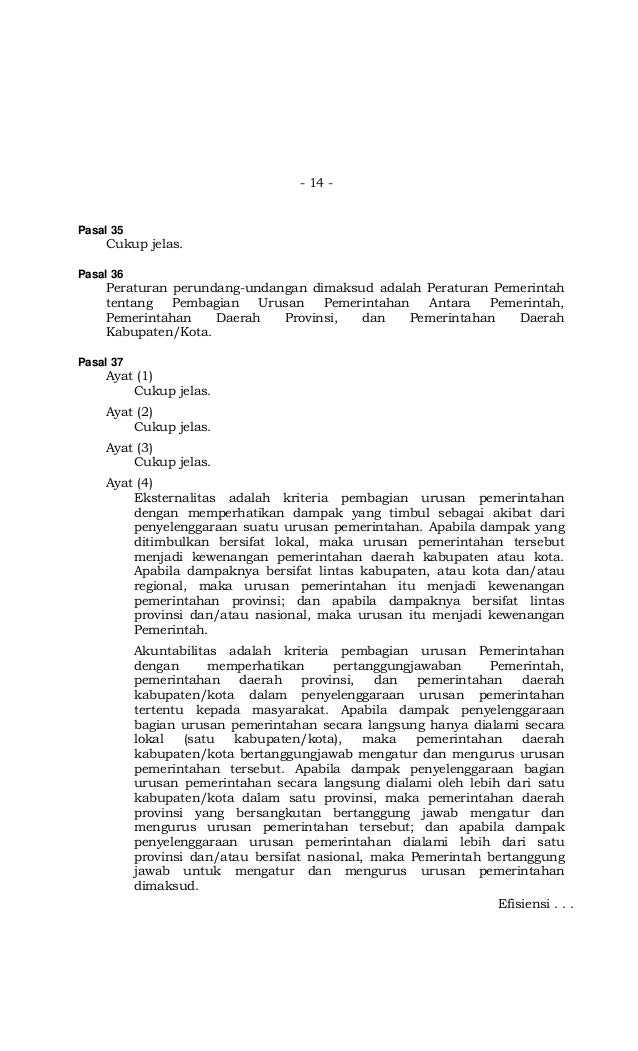 - 14 -

Pasal 35
Cukup jelas.

Pasal 36
Peraturan perundang-undangan dimaksud adalah Peraturan Pemerintah tentang Pembagian Urusan Pemerintahan Antara Pemerintah, Pemerintahan Daerah Provinsi, dan Pemerintahan Daerah Kabupaten/Kota.

Pasal 37
Ayat (1)
Cukup jelas.

Ayat (2)
Cukup jelas.

Ayat (3)
Cukup jelas.

Ayat (4)
Eksternalitas adalah kriteria pembagian urusan pemerintahan dengan memperhatikan dampak yang timbul sebagai akibat dari penyelenggaraan suatu urusan pemerintahan. Apabila dampak yang ditimbulkan bersifat lokal, maka urusan pemerintahan tersebut menjadi kewenangan pemerintahan daerah kabupaten atau kota. Apabila dampaknya bersifat lintas kabupaten, atau kota dan/atau regional, maka urusan pemerintahan itu menjadi kewenangan pemerintahan provinsi; dan apabila dampaknya bersifat lintas provinsi dan/atau nasional, maka urusan itu menjadi kewenangan Pemerintah.

Akuntabilitas adalah kriteria pembagian urusan Pemerintahan dengan memperhatikan pertanggungjawaban Pemerintah, pemerintahan daerah provinsi, dan pemerintahan daerah kabupaten/kota dalam penyelenggaraan urusan pemerintahan tertentu kepada masyarakat. Apabila dampak penyelenggaraan bagian urusan pemerintahan secara langsung hanya dialami secara lokal (satu kabupaten/kota), maka pemerintahan daerah kabupaten/kota bertanggungjawab mengatur dan mengurus urusan pemerintahan tersebut. Apabila dampak penyelenggaraan bagian urusan pemerintahan secara langsung dialami oleh lebih dari satu kabupaten/kota dalam satu provinsi, maka pemerintahan daerah provinsi yang bersangkutan bertanggung jawab mengatur dan mengurus urusan pemerintahan tersebut; dan apabila dampak penyelenggaraan urusan pemerintahan dialami lebih dari satu provinsi dan/atau bersifat nasional, maka Pemerintah bertanggung jawab untuk mengatur dan mengurus urusan pemerintahan dimaksud.

Efisiensi . . .